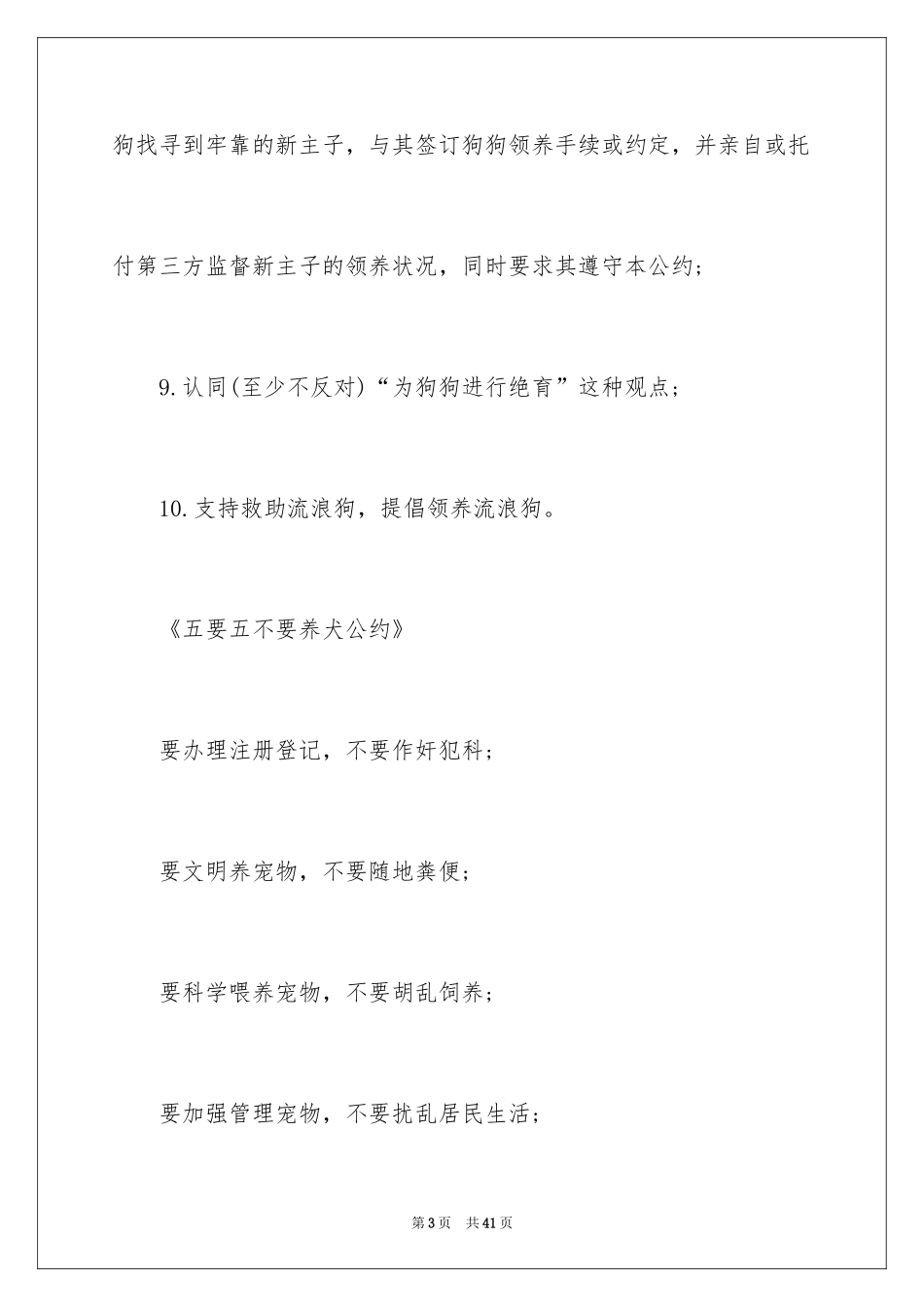 狗找寻到牢靠的新主子，与其签订狗狗领养手续或约定，并亲自或托付第三方监督新主子的领养状况，同时要求其遵守本公约；

9.认同(至少不反对)“为狗狗进行绝育”这种观点；

10.支持救助流浪狗，提倡领养流浪狗。

《五要五不要养犬公约》

要办理注册登记，不要作奸犯科；

要文明养宠物，不要随地粪便；

要科学喂养宠物，不要胡乱饲养；

要加强管理宠物，不要扰乱居民生活；

第3页 共41页